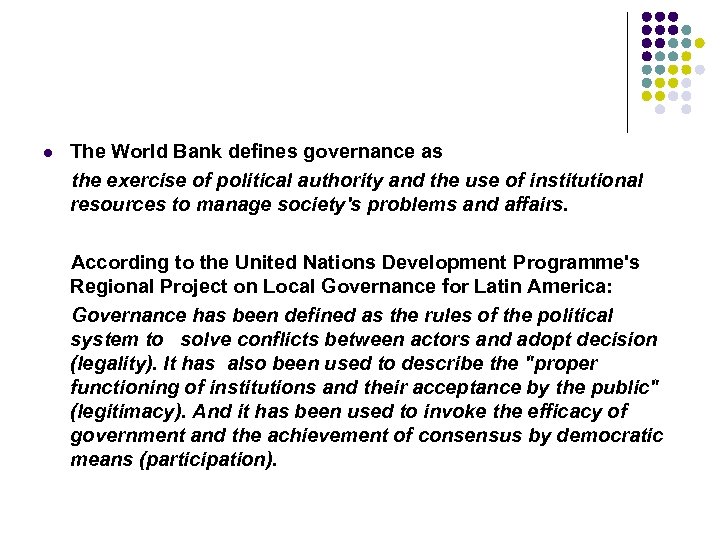 The World Bank defines governance as

the exercise of political authority and the use of institutional resources to manage society's problems and affairs.

According to the United Nations Development Programme's Regional Project on Local Governance for Latin America:

Governance has been defined as the rules of the political system to solve conflicts between actors and adopt decision (legality). It has also been used to describe the "proper functioning of institutions and their acceptance by the public" (legitimacy). And it has been used to invoke the efficacy of government and the achievement of consensus by democratic means (participation).